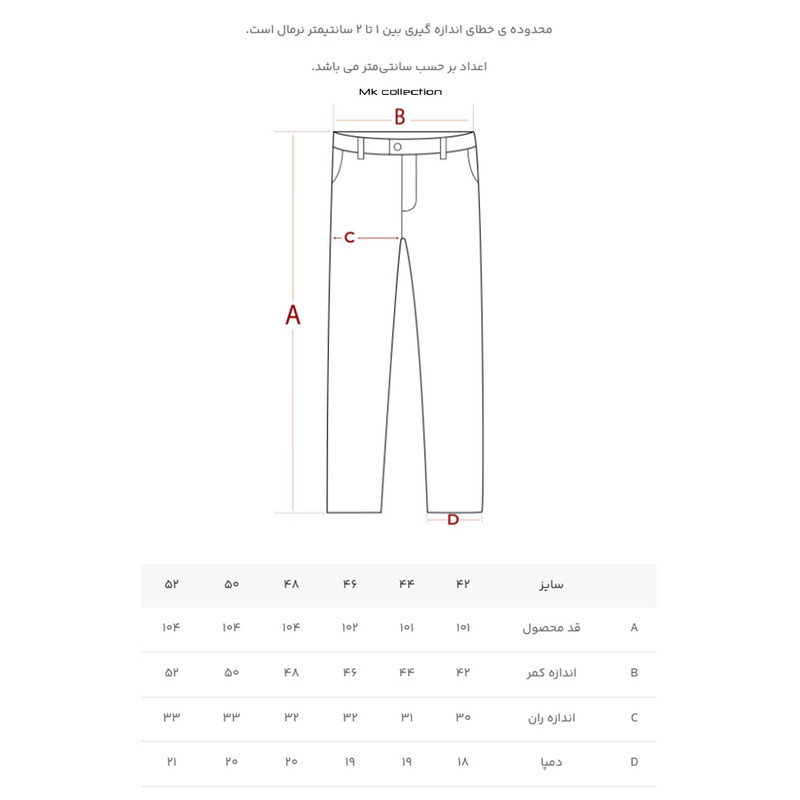 محدوده ی خطای اندازه گیری بین ۱ تا ۲ سانتیمتر نرمال است.

اعداد بر حسب سانتی‌متر می باشد.

Mk collection

B

C

A

D

| | سایز | ۴۲ | ۴۴ | ۴۶ | ۴۸ | ۵۰ | ۵۲ |
|---|---|---|---|---|---|---|---|
| A | قد محصول | ۱۰۱ | ۱۰۱ | ۱۰۲ | ۱۰۴ | ۱۰۴ | ۱۰۴ |
| B | اندازه کمر | ۴۲ | ۴۴ | ۴۶ | ۴۸ | ۵۰ | ۵۲ |
| C | اندازه ران | ۳۰ | ۳۱ | ۳۲ | ۳۲ | ۳۳ | ۳۳ |
| D | دمپا | ۱۸ | ۱۹ | ۱۹ | ۲۰ | ۲۰ | ۲۱ |